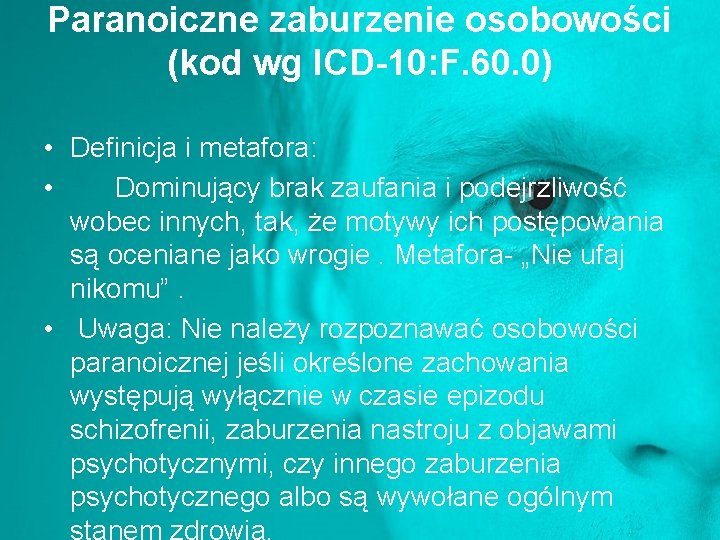 Paranoiczne zaburzenie osobowości (kod wg ICD-10:F.60.0)

• Definicja i metafora:
• Dominujący brak zaufania i podejrzliwość wobec innych, tak, że motywy ich postępowania są oceniane jako wrogie . Metafora- „Nie ufaj nikomu” .
• Uwaga: Nie należy rozpoznawać osobowości paranoicznej jeśli określone zachowania występują wyłącznie w czasie epizodu schizofrenii, zaburzenia nastroju z objawami psychotycznymi, czy innego zaburzenia psychotycznego albo są wywołane ogólnym stanem zdrowia.